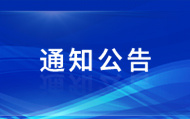 通知公告